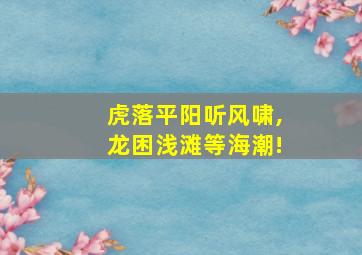 虎落平阳听风啸，
龙困浅滩等海潮！